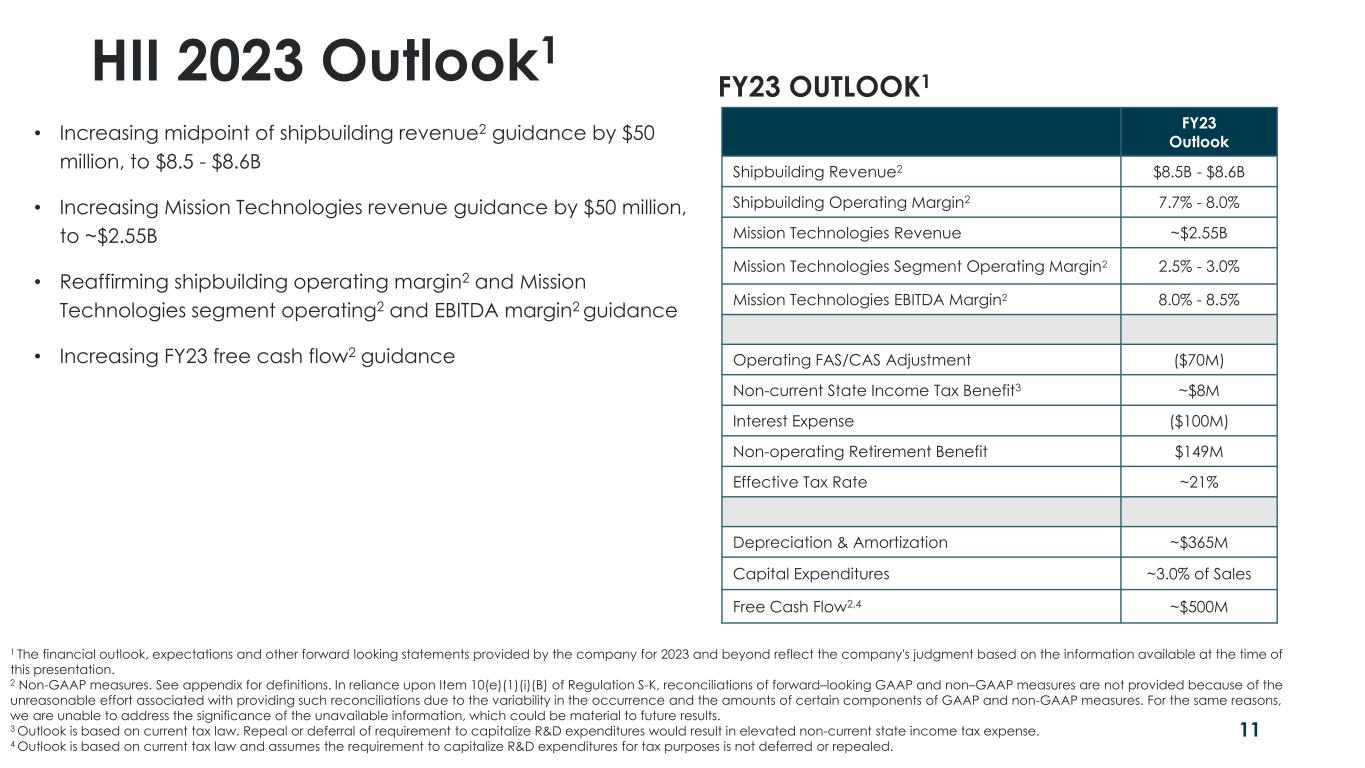 HII 2023 Outlook$^1$

• Increasing midpoint of shipbuilding revenue$^2$ guidance by \$50 million, to \$8.5 - \$8.6B

• Increasing Mission Technologies revenue guidance by \$50 million, to ~\$2.55B

• Reaffirming shipbuilding operating margin$^2$ and Mission Technologies segment operating$^2$ and EBITDA margin$^2$ guidance

• Increasing FY23 free cash flow$^2$ guidance

FY23 OUTLOOK$^1$

| | FY23 Outlook |
|---|---|
| Shipbuilding Revenue$^2$ | \$8.5B - \$8.6B |
| Shipbuilding Operating Margin$^2$ | 7.7% - 8.0% |
| Mission Technologies Revenue | ~\$2.55B |
| Mission Technologies Segment Operating Margin$^2$ | 2.5% - 3.0% |
| Mission Technologies EBITDA Margin$^2$ | 8.0% - 8.5% |
| | |
| Operating FAS/CAS Adjustment | (\$70M) |
| Non-current State Income Tax Benefit$^3$ | ~\$8M |
| Interest Expense | (\$100M) |
| Non-operating Retirement Benefit | \$149M |
| Effective Tax Rate | ~21% |
| | |
| Depreciation & Amortization | ~\$365M |
| Capital Expenditures | ~3.0% of Sales |
| Free Cash Flow$^{2,4}$ | ~\$500M |

$^1$ The financial outlook, expectations and other forward looking statements provided by the company for 2023 and beyond reflect the company's judgment based on the information available at the time of this presentation.
$^2$ Non-GAAP measures. See appendix for definitions. In reliance upon Item 10(e)(1)(i)(B) of Regulation S-K, reconciliations of forward–looking GAAP and non–GAAP measures are not provided because of the unreasonable effort associated with providing such reconciliations due to the variability in the occurrence and the amounts of certain components of GAAP and non-GAAP measures. For the same reasons, we are unable to address the significance of the unavailable information, which could be material to future results.
$^3$ Outlook is based on current tax law. Repeal or deferral of requirement to capitalize R&D expenditures would result in elevated non-current state income tax expense.
$^4$ Outlook is based on current tax law and assumes the requirement to capitalize R&D expenditures for tax purposes is not deferred or repealed.

11